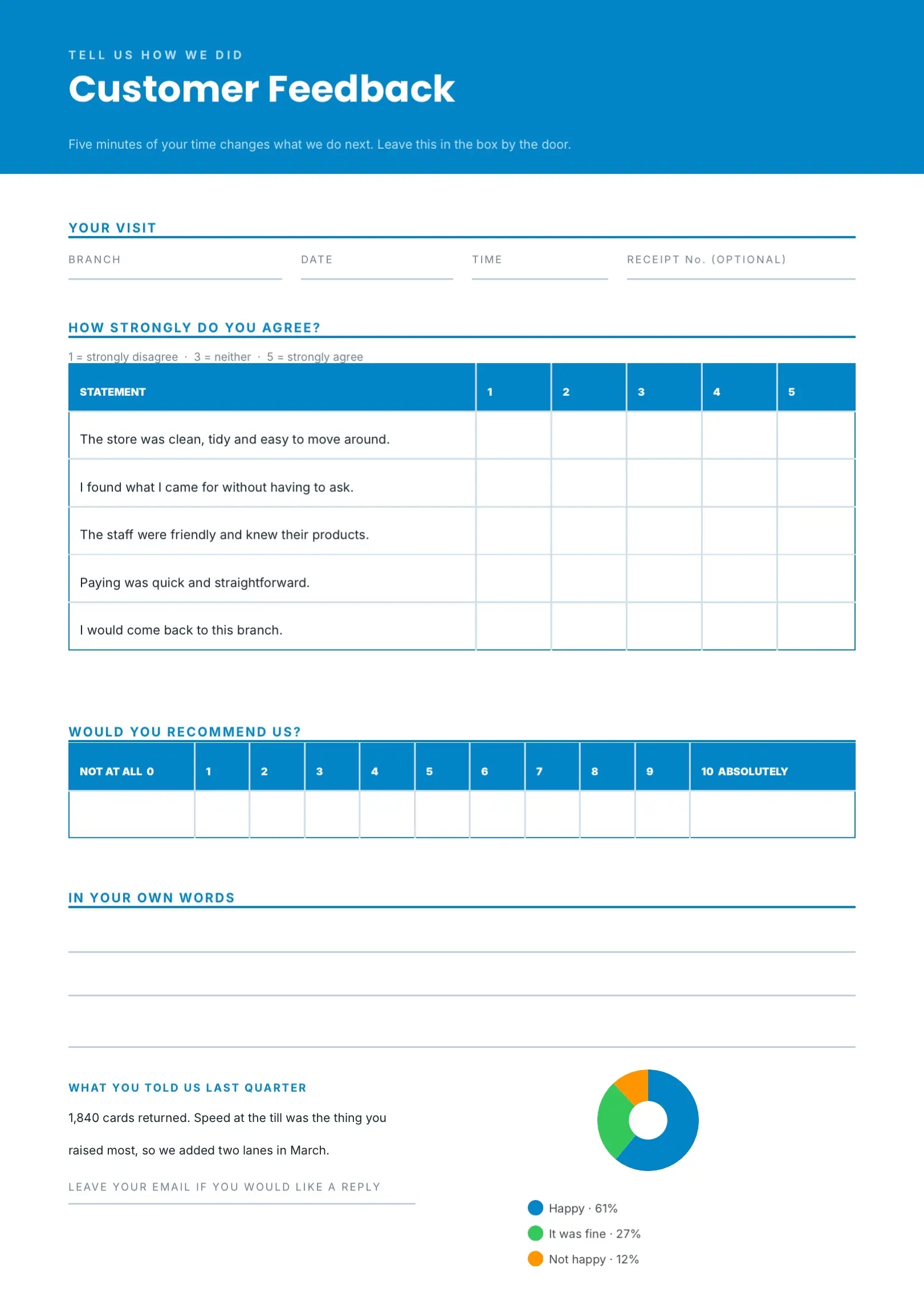 TELL US HOW WE DID

Customer Feedback

Five minutes of your time changes what we do next. Leave this in the box by the door.

YOUR VISIT

BRANCH ____

DATE ____

TIME ____

RECEIPT No. (OPTIONAL) ____

HOW STRONGLY DO YOU AGREE?

1 = strongly disagree · 3 = neither · 5 = strongly agree

| STATEMENT | 1 | 2 | 3 | 4 | 5 |
|---|---|---|---|---|---|
| The store was clean, tidy and easy to move around. | | | | | |
| I found what I came for without having to ask. | | | | | |
| The staff were friendly and knew their products. | | | | | |
| Paying was quick and straightforward. | | | | | |
| I would come back to this branch. | | | | | |

WOULD YOU RECOMMEND US?

| NOT AT ALL 0 | 1 | 2 | 3 | 4 | 5 | 6 | 7 | 8 | 9 | 10 ABSOLUTELY |
|---|---|---|---|---|---|---|---|---|---|---|
| | | | | | | | | | | |

IN YOUR OWN WORDS

____

____

____

WHAT YOU TOLD US LAST QUARTER

1,840 cards returned. Speed at the till was the thing you raised most, so we added two lanes in March.

LEAVE YOUR EMAIL IF YOU WOULD LIKE A REPLY

____

Happy · 61%
It was fine · 27%
Not happy · 12%